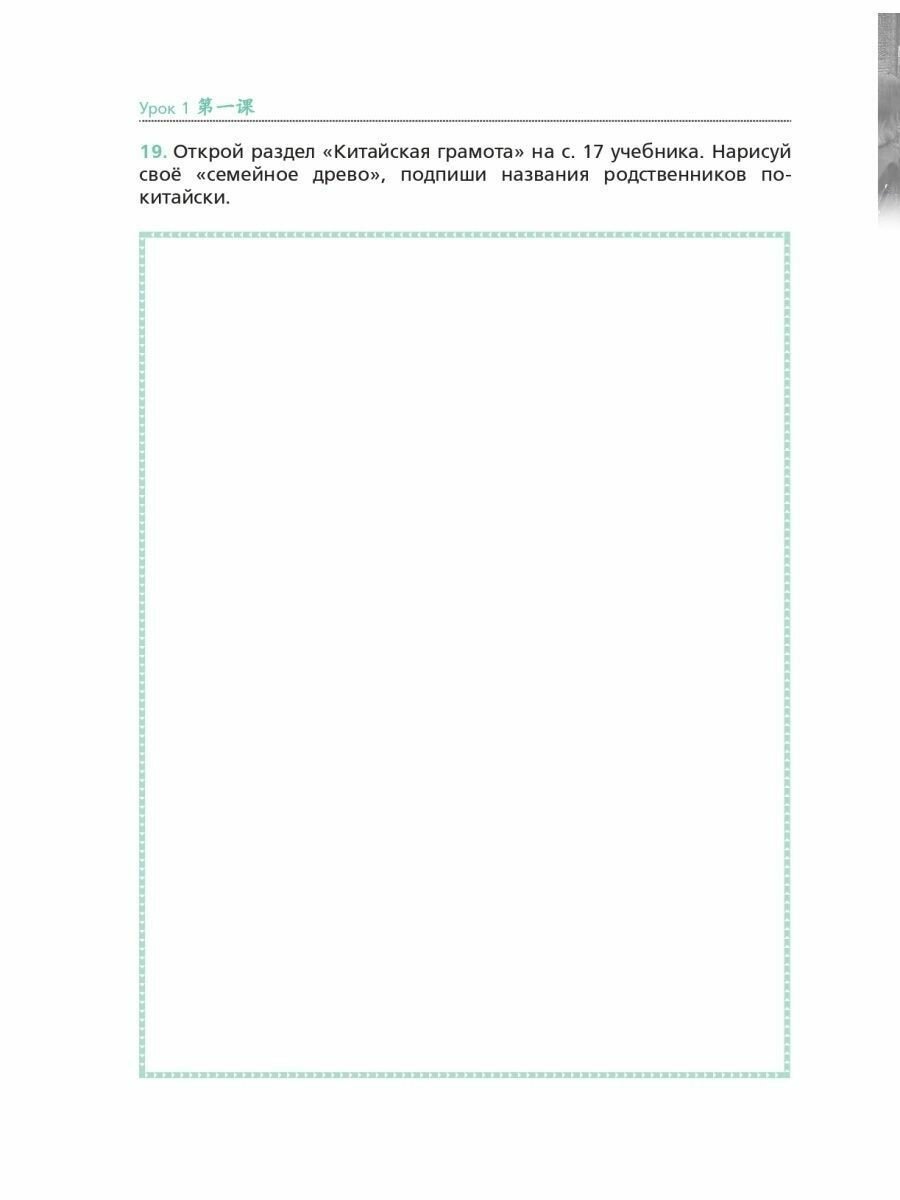 Урок 1 第一课

19. Открой раздел «Китайская грамота» на с. 17 учебника. Нарисуй своё «семейное древо», подпиши названия родственников по-китайски.